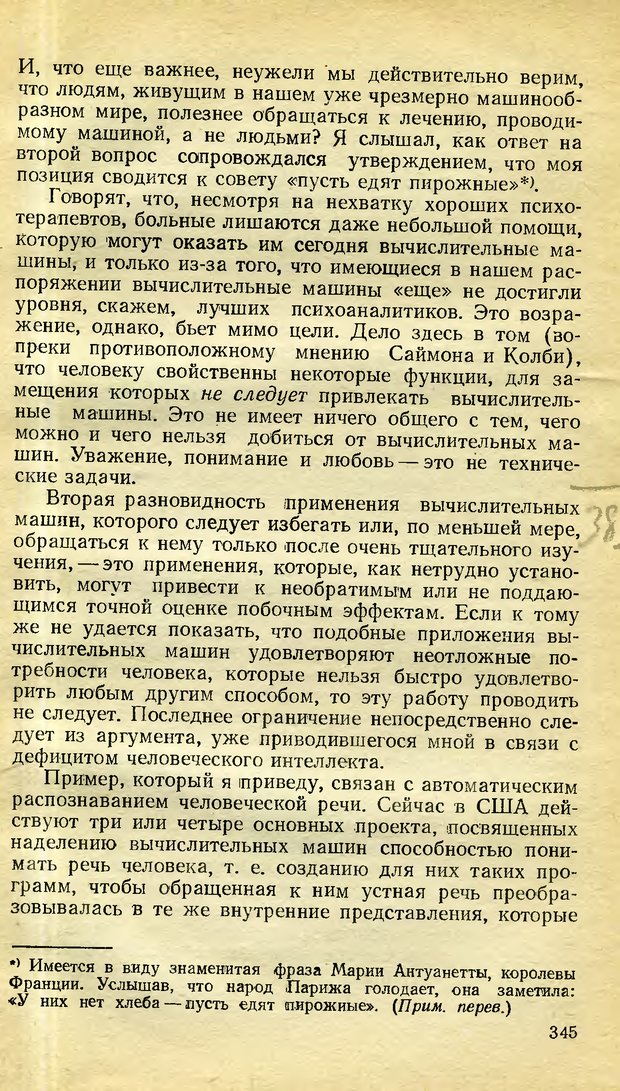 И, что еще важнее, неужели мы действительно верим, что людям, живущим в нашем уже чрезмерно машинообразном мире, полезнее обращаться к лечению, проводимому машиной, а не людьми? Я слышал, как ответ на второй вопрос сопровождался утверждением, что моя позиция сводится к совету «пусть едят пирожные»*).

Говорят, что, несмотря на нехватку хороших психотерапевтов, больные лишаются даже небольшой помощи, которую могут оказать им сегодня вычислительные машины, и только из-за того, что имеющиеся в нашем распоряжении вычислительные машины «еще» не достигли уровня, скажем, лучших психоаналитиков. Это возражение, однако, бьет мимо цели. Дело здесь в том (вопреки противоположному мнению Саймона и Колби), что человеку свойственны некоторые функции, для замещения которых не следует привлекать вычислительные машины. Это не имеет ничего общего с тем, чего можно и чего нельзя добиться от вычислительных машин. Уважение, понимание и любовь — это не технические задачи.

Вторая разновидность применения вычислительных машин, которого следует избегать или, по меньшей мере, обращаться к нему только после очень тщательного изучения, — это применения, которые, как нетрудно установить, могут привести к необратимым или не поддающимся точной оценке побочным эффектам. Если к тому же не удается показать, что подобные приложения вычислительных машин удовлетворяют неотложные потребности человека, которые нельзя быстро удовлетворить любым другим способом, то эту работу проводить не следует. Последнее ограничение непосредственно следует из аргумента, уже приводившегося мной в связи с дефицитом человеческого интеллекта.

Пример, который я приведу, связан с автоматическим распознаванием человеческой речи. Сейчас в США действуют три или четыре основных проекта, посвященных наделению вычислительных машин способностью понимать речь человека, т. е. созданию для них таких программ, чтобы обращенная к ним устная речь преобразовывалась в те же внутренние представления, которые

*) Имеется в виду знаменитая фраза Марии Антуанетты, королевы Франции. Услышав, что народ Парижа голодает, она заметила: «У них нет хлеба — пусть едят пирожные». (Прим. перев.)

345